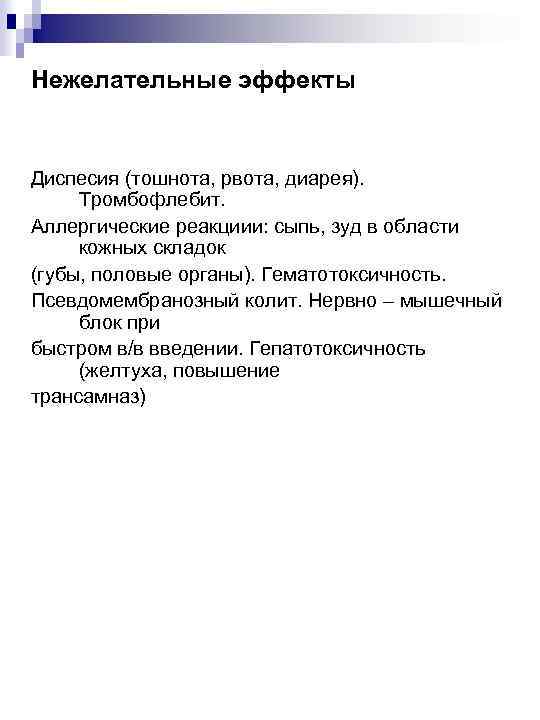 Нежелательные эффекты

Диспесия (тошнота, рвота, диарея). Тромбофлебит.

Аллергические реакциии: сыпь, зуд в области кожных складок

(губы, половые органы). Гематотоксичность.

Псевдомембранозный колит. Нервно – мышечный блок при

быстром в/в введении. Гепатотоксичность (желтуха, повышение

трансамназ)